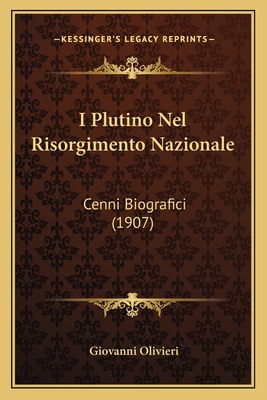 —KESSINGER'S LEGACY REPRINTS—

I Plutino Nel Risorgimento Nazionale

Cenni Biografici (1907)

Giovanni Olivieri